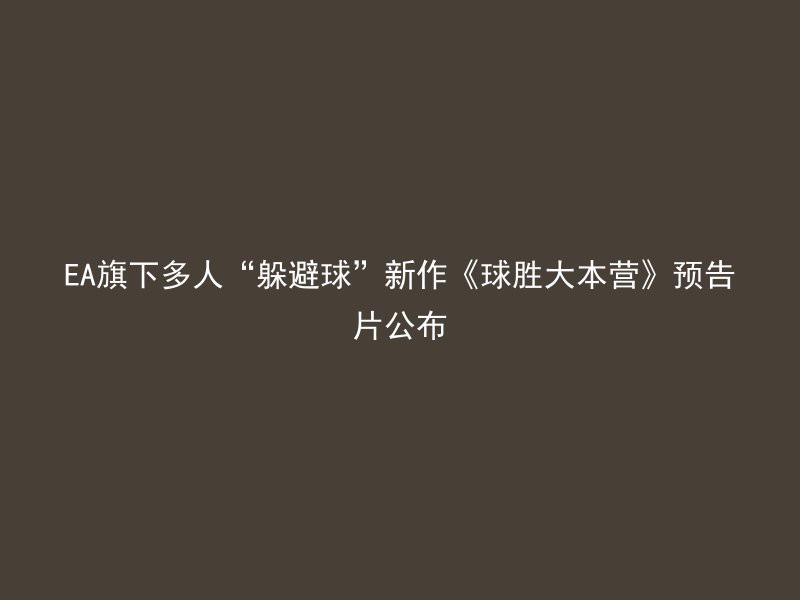 EA旗下多人“躲避球”新作《球胜大本营》预告片公布